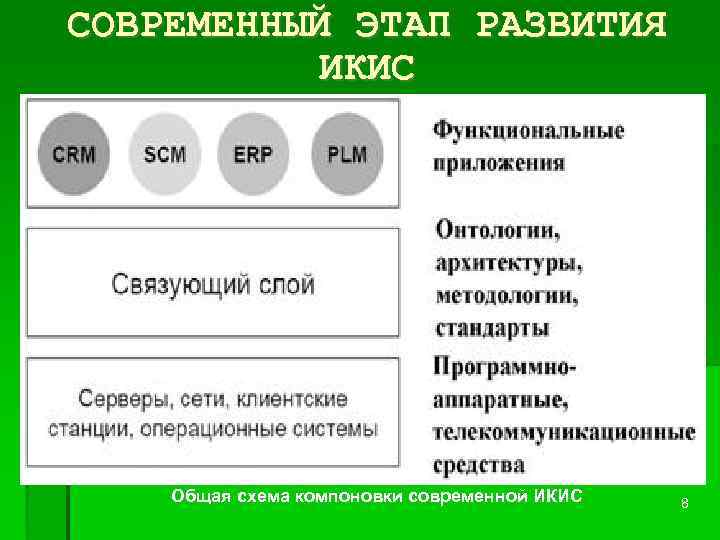 СОВРЕМЕННЫЙ ЭТАП РАЗВИТИЯ ИКИС

CRM SCM ERP PLM

Функциональные приложения

Связующий слой

Онтологии, архитектуры, методологии, стандарты

Серверы, сети, клиентские станции, операционные системы

Программно-аппаратные, телекоммуникационные средства

Общая схема компоновки современной ИКИС

8